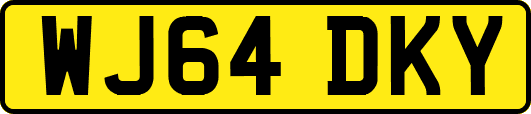 WJ64 DKY